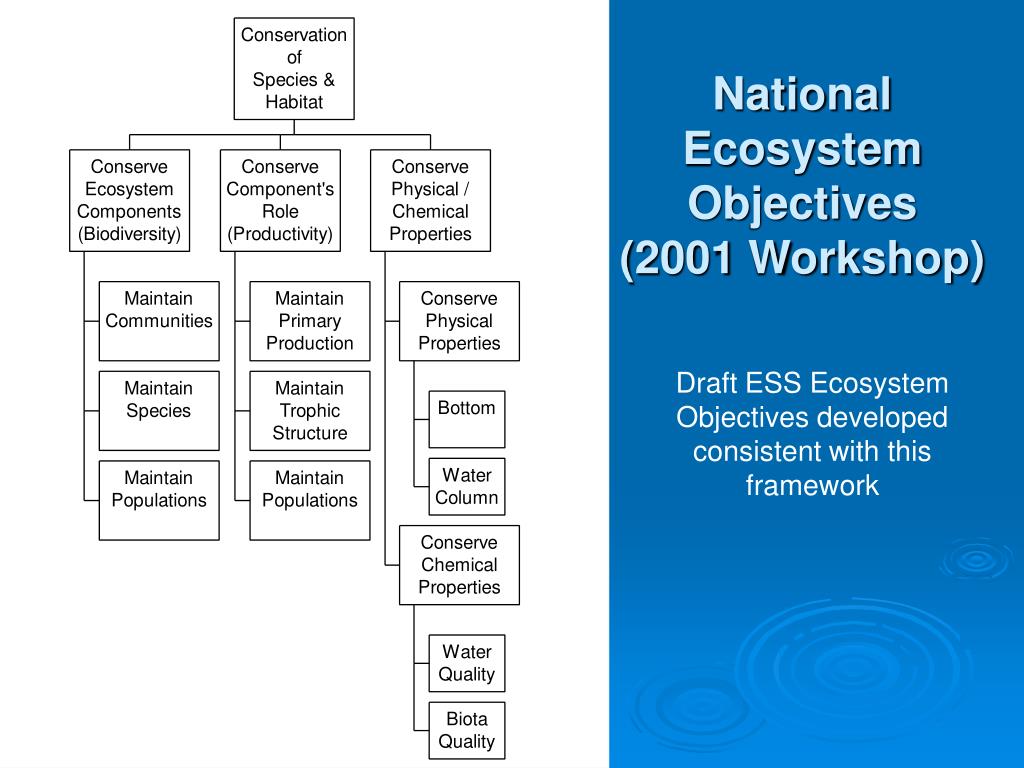 Conservation of Species & Habitat

Conserve Ecosystem Components (Biodiversity)

Maintain Communities

Maintain Species

Maintain Populations

Conserve Component's Role (Productivity)

Maintain Primary Production

Maintain Trophic Structure

Maintain Populations

Conserve Physical / Chemical Properties

Conserve Physical Properties

Bottom

Water Column

Conserve Chemical Properties

Water Quality

Biota Quality

National Ecosystem Objectives (2001 Workshop)

Draft ESS Ecosystem Objectives developed consistent with this framework